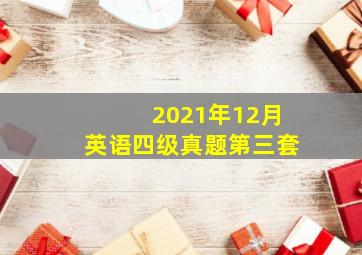 2021年12月
英语四级真题第三套